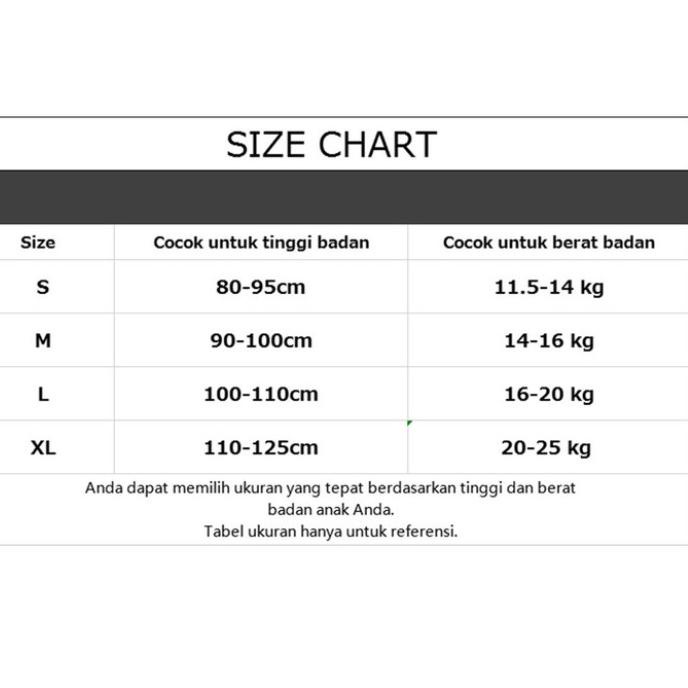 SIZE CHART

| Size | Cocok untuk tinggi badan | Cocok untuk berat badan |
|---|---|---|
| S | 80-95cm | 11.5-14 kg |
| M | 90-100cm | 14-16 kg |
| L | 100-110cm | 16-20 kg |
| XL | 110-125cm | 20-25 kg |

Anda dapat memilih ukuran yang tepat berdasarkan tinggi dan berat badan anak Anda.
Tabel ukuran hanya untuk referensi.